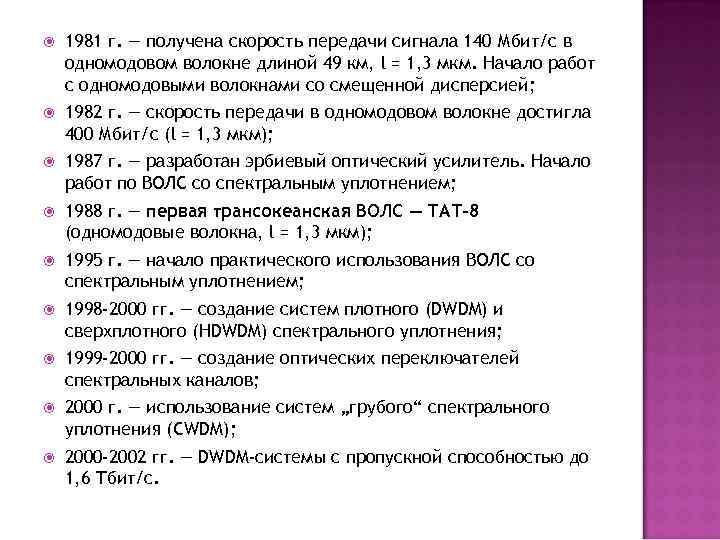 1981 г. — получена скорость передачи сигнала 140 Мбит/с в одномодовом волокне длиной 49 км, l = 1,3 мкм. Начало работ с одномодовыми волокнами со смещенной дисперсией;

1982 г. — скорость передачи в одномодовом волокне достигла 400 Мбит/с (l = 1,3 мкм);

1987 г. — разработан эрбиевый оптический усилитель. Начало работ по ВОЛС со спектральным уплотнением;

1988 г. — первая трансокеанская ВОЛС — ТАТ-8 (одномодовые волокна, l = 1,3 мкм);

1995 г. — начало практического использования ВОЛС со спектральным уплотнением;

1998-2000 гг. — создание систем плотного (DWDM) и сверхплотного (HDWDM) спектрального уплотнения;

1999-2000 гг. — создание оптических переключателей спектральных каналов;

2000 г. — использование систем „грубого“ спектрального уплотнения (CWDM);

2000-2002 гг. — DWDM-системы с пропускной способностью до 1,6 Тбит/с.